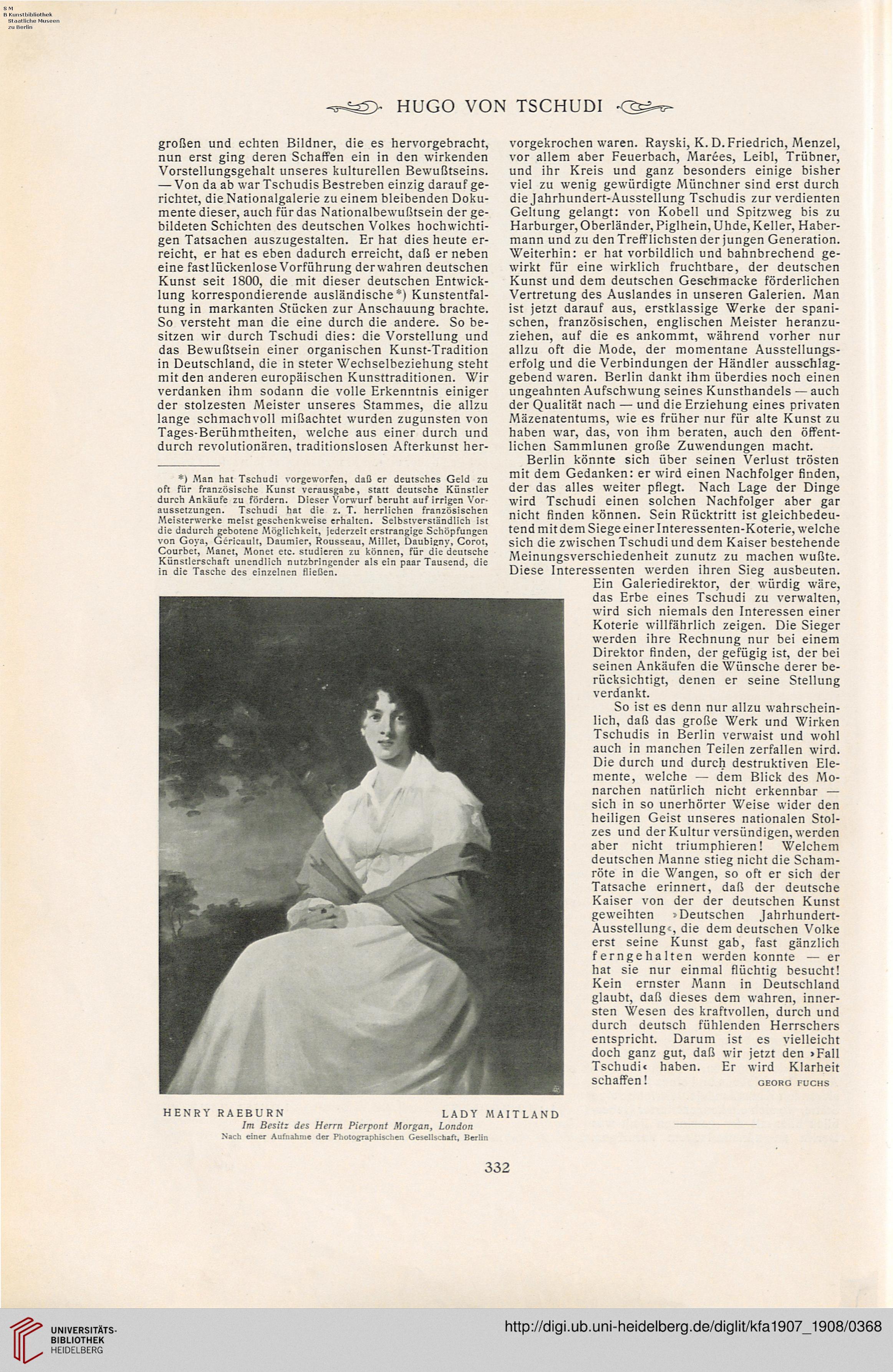 SM
B Kunstbibliothek
Staatliche Museen
zu Berlin

HUGO VON TSCHUDI

großen und echten Bildner, die es hervorgebracht, nun erst ging deren Schaffen ein in den wirkenden Vorstellungsgehalt unseres kulturellen Bewußtseins. — Von da ab war Tschudis Bestreben einzig darauf gerichtet, die Nationalgalerie zu einem bleibenden Dokumente dieser, auch für das Nationalbewußtsein der gebildeten Schichten des deutschen Volkes hochwichtigen Tatsachen auszugestalten. Er hat dies heute erreicht, er hat es eben dadurch erreicht, daß er neben eine fast lückenlose Vorführung der wahren deutschen Kunst seit 1800, die mit dieser deutschen Entwicklung korrespondierende ausländische*) Kunstentfaltung in markanten Stücken zur Anschauung brachte. So versteht man die eine durch die andere. So besitzen wir durch Tschudi dies: die Vorstellung und das Bewußtsein einer organischen Kunst-Tradition in Deutschland, die in steter Wechselbeziehung steht mit den anderen europäischen Kunsttraditionen. Wir verdanken ihm sodann die volle Erkenntnis einiger der stolzesten Meister unseres Stammes, die allzu lange schmachvoll mißachtet wurden zugunsten von Tages-Berühmtheiten, welche aus einer durch und durch revolutionären, traditionslosen Afterkunst her-

*) Man hat Tschudi vorgeworfen, daß er deutsches Geld zu oft für französische Kunst verausgabe, statt deutsche Künstler durch Ankäufe zu fördern. Dieser Vorwurf beruht auf irrigen Voraussetzungen. Tschudi hat die z. T. herrlichen französischen Meisterwerke meist geschenkweise erhalten. Selbstverständlich ist die dadurch gebotene Möglichkeit, jederzeit erstrangige Schöpfungen von Goya, Géricault, Daumier, Rousseau, Millet, Daubigny, Corot, Courbet, Manet, Monet etc. studieren zu können, für die deutsche Künstlerschaft unendlich nutzbringender als ein paar Tausend, die in die Tasche des einzelnen fließen.

HENRY RAEBURN LADY MAITLAND
Im Besitz des Herrn Pierpont Morgan, London
Nach einer Aufnahme der Photographischen Gesellschaft, Berlin

vorgekrochen waren. Rayski, K. D. Friedrich, Menzel, vor allem aber Feuerbach, Marées, Leibl, Trübner, und ihr Kreis und ganz besonders einige bisher viel zu wenig gewürdigte Münchner sind erst durch die Jahrhundert-Ausstellung Tschudis zur verdienten Geltung gelangt: von Kobell und Spitzweg bis zu Harburger, Oberländer, Piglhein, Uhde, Keller, Habermann und zu den Trefflichsten der jungen Generation. Weiterhin: er hat vorbildlich und bahnbrechend gewirkt für eine wirklich fruchtbare, der deutschen Kunst und dem deutschen Geschmacke förderlichen Vertretung des Auslandes in unseren Galerien. Man ist jetzt darauf aus, erstklassige Werke der spanischen, französischen, englischen Meister heranzuziehen, auf die es ankommt, während vorher nur allzu oft die Mode, der momentane Ausstellungserfolg und die Verbindungen der Händler ausschlaggebend waren. Berlin dankt ihm überdies noch einen ungeahnten Aufschwung seines Kunsthandels — auch der Qualität nach — und die Erziehung eines privaten Mäzenatentums, wie es früher nur für alte Kunst zu haben war, das, von ihm beraten, auch den öffentlichen Sammlunen große Zuwendungen macht.

Berlin könnte sich über seinen Verlust trösten mit dem Gedanken: er wird einen Nachfolger finden, der das alles weiter pflegt. Nach Lage der Dinge wird Tschudi einen solchen Nachfolger aber gar nicht finden können. Sein Rücktritt ist gleichbedeutend mit dem Siege einer Interessenten-Koterie, welche sich die zwischen Tschudi und dem Kaiser bestehende Meinungsverschiedenheit zunutz zu machen wußte. Diese Interessenten werden ihren Sieg ausbeuten. Ein Galeriedirektor, der würdig wäre, das Erbe eines Tschudi zu verwalten, wird sich niemals den Interessen einer Koterie willfährlich zeigen. Die Sieger werden ihre Rechnung nur bei einem Direktor finden, der gefügig ist, der bei seinen Ankäufen die Wünsche derer berücksichtigt, denen er seine Stellung verdankt.

So ist es denn nur allzu wahrscheinlich, daß das große Werk und Wirken Tschudis in Berlin verwaist und wohl auch in manchen Teilen zerfallen wird. Die durch und durch destruktiven Elemente, welche — dem Blick des Monarchen natürlich nicht erkennbar — sich in so unerhörter Weise wider den heiligen Geist unseres nationalen Stolzes und der Kultur versündigen, werden aber nicht triumphieren! Welchem deutschen Manne stieg nicht die Schamröte in die Wangen, so oft er sich der Tatsache erinnert, daß der deutsche Kaiser von der der deutschen Kunst geweihten »Deutschen Jahrhundert-Ausstellung«, die dem deutschen Volke erst seine Kunst gab, fast gänzlich ferngehalten werden konnte — er hat sie nur einmal flüchtig besucht! Kein ernster Mann in Deutschland glaubt, daß dieses dem wahren, innersten Wesen des kraftvollen, durch und durch deutsch fühlenden Herrschers entspricht. Darum ist es vielleicht doch ganz gut, daß wir jetzt den »Fall Tschudi« haben. Er wird Klarheit schaffen! GEORG FUCHS

332

UNIVERSITÄTS-BIBLIOTHEK HEIDELBERG
http://digi.ub.uni-heidelberg.de/diglit/kfa1907_1908/0368